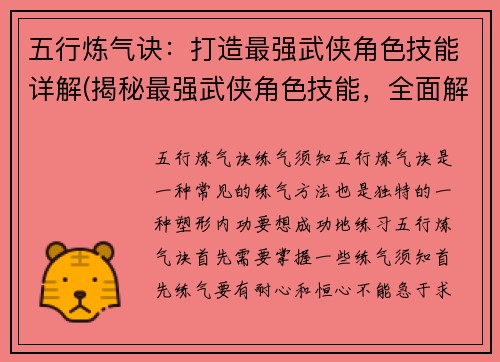 五行炼气诀：打造最强武侠角色技能详解(揭秘最强武侠角色技能，全面解

五行炼气诀练气须知五行炼气诀是一种常见的练气方法也是独特的一种塑形内功要想成功地练习五行炼气诀首先需要掌握一些练气须知首先练气要有耐心和恒心不能急于求